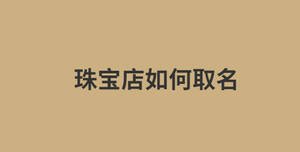 珠宝店如何取名